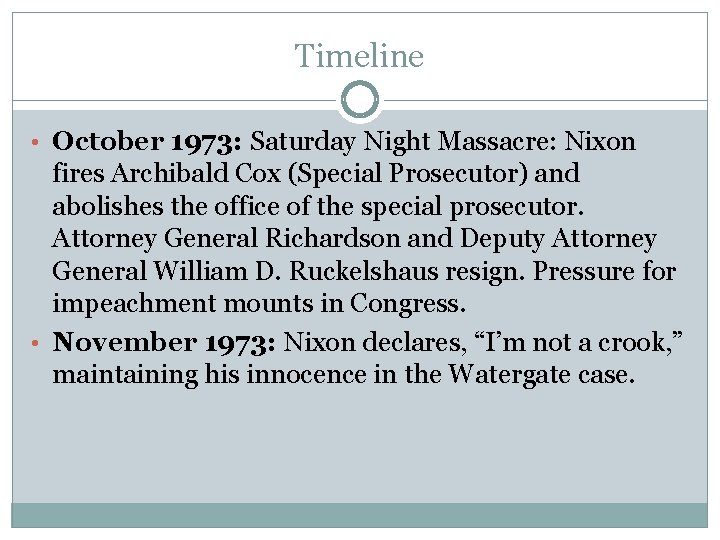 Timeline

• October 1973: Saturday Night Massacre: Nixon fires Archibald Cox (Special Prosecutor) and abolishes the office of the special prosecutor. Attorney General Richardson and Deputy Attorney General William D. Ruckelshaus resign. Pressure for impeachment mounts in Congress.

• November 1973: Nixon declares, "I'm not a crook," maintaining his innocence in the Watergate case.